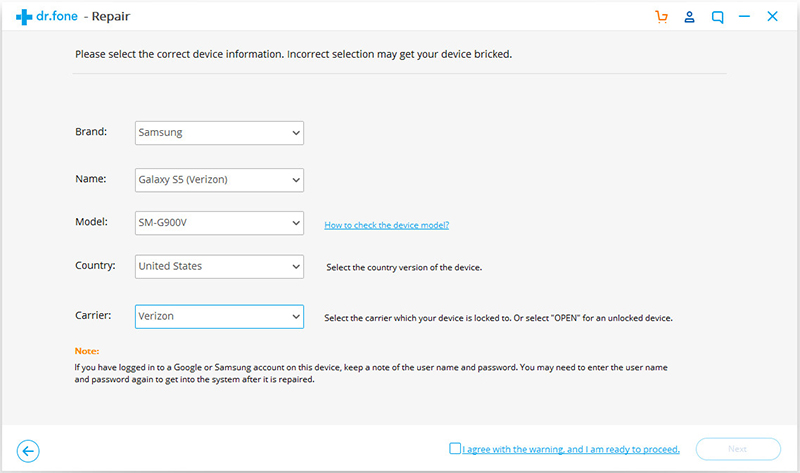 dr.fone - Repair

Please select the correct device information. Incorrect selection may get your device bricked.

Brand: Samsung

Name: Galaxy S5 (Verizon)

Model: SM-G900V How to check the device model?

Country: United States Select the country version of the device.

Carrier: Verizon Select the carrier which your device is locked to. Or select "OPEN" for an unlocked device.

Note:
If you have logged in to a Google or Samsung account on this device, keep a note of the user name and password. You may need to enter the user name and password again to get into the system after it is repaired.

I agree with the warning, and I am ready to proceed.

Next